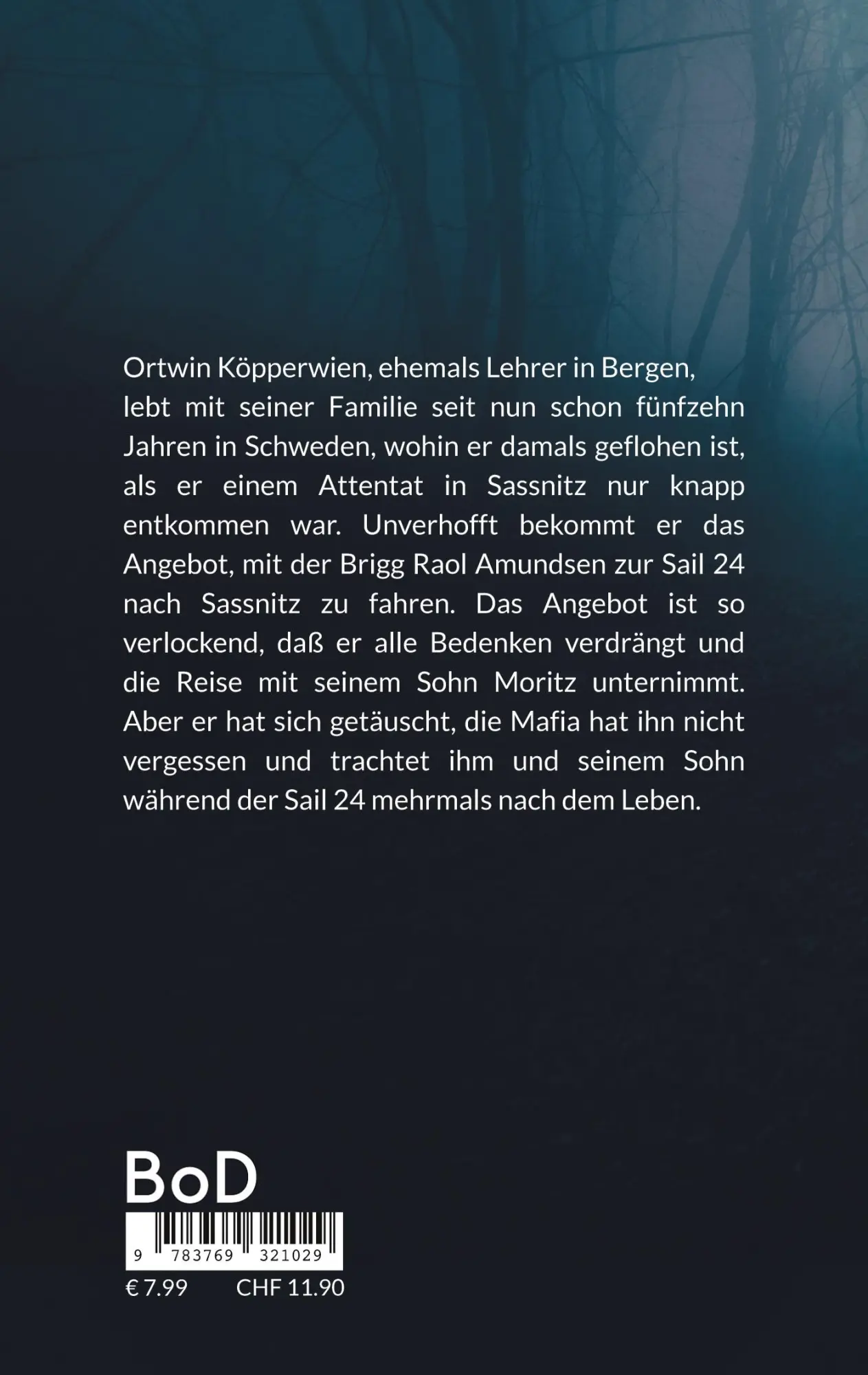 Ortwin Köpperwien, ehemals Lehrer in Bergen, lebt mit seiner Familie seit nun schon fünfzehn Jahren in Schweden, wohin er damals geflohen ist, als er einem Attentat in Sassnitz nur knapp entkommen war. Unverhofft bekommt er das Angebot, mit der Brigg Raol Amundsen zur Sail 24 nach Sassnitz zu fahren. Das Angebot ist so verlockend, daß er alle Bedenken verdrängt und die Reise mit seinem Sohn Moritz unternimmt. Aber er hat sich getäuscht, die Mafia hat ihn nicht vergessen und trachtet ihm und seinem Sohn während der Sail 24 mehrmals nach dem Leben.

BoD

9 783769 321029

€ 7.99 CHF 11.90